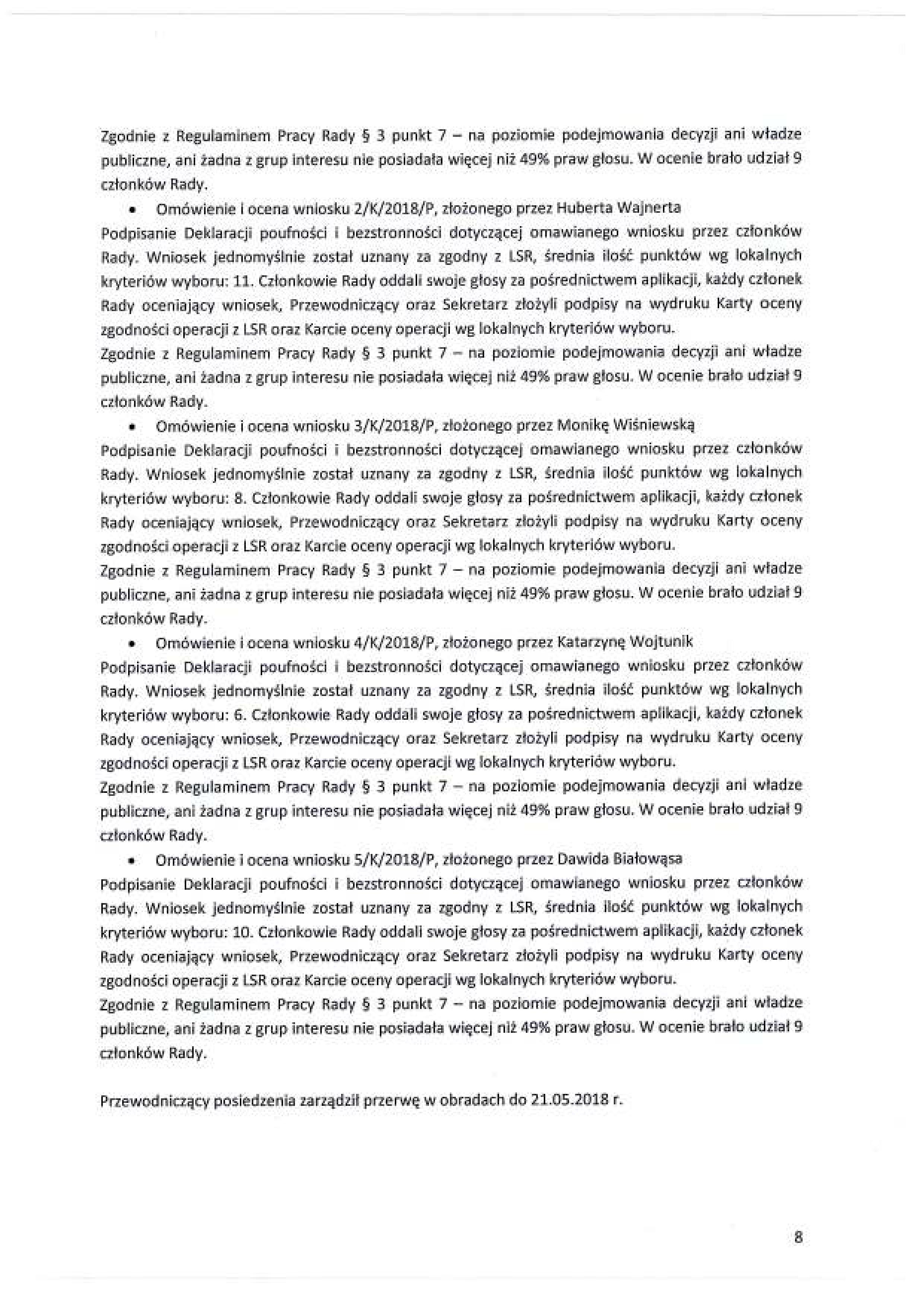 Zgodnie z Regulaminem Pracy Rady § 3 punkt 7 – na poziomie podejmowania decyzji ani władze publiczne, ani żadna z grup interesu nie posiadała więcej niż 49% praw głosu. W ocenie brało udział 9 członków Rady.

• Omówienie i ocena wniosku 2/K/2018/P, złożonego przez Huberta Wajnerta

Podpisanie Deklaracji poufności i bezstronności dotyczącej omawianego wniosku przez członków Rady. Wniosek jednomyślnie został uznany za zgodny z LSR, średnia ilość punktów wg lokalnych kryteriów wyboru: 11. Członkowie Rady oddali swoje głosy za pośrednictwem aplikacji, każdy członek Rady oceniający wniosek, Przewodniczący oraz Sekretarz złożyli podpisy na wydruku Karty oceny zgodności operacji z LSR oraz Karcie oceny operacji wg lokalnych kryteriów wyboru.

Zgodnie z Regulaminem Pracy Rady § 3 punkt 7 – na poziomie podejmowania decyzji ani władze publiczne, ani żadna z grup interesu nie posiadała więcej niż 49% praw głosu. W ocenie brało udział 9 członków Rady.

• Omówienie i ocena wniosku 3/K/2018/P, złożonego przez Monikę Wiśniewską

Podpisanie Deklaracji poufności i bezstronności dotyczącej omawianego wniosku przez członków Rady. Wniosek jednomyślnie został uznany za zgodny z LSR, średnia ilość punktów wg lokalnych kryteriów wyboru: 8. Członkowie Rady oddali swoje głosy za pośrednictwem aplikacji, każdy członek Rady oceniający wniosek, Przewodniczący oraz Sekretarz złożyli podpisy na wydruku Karty oceny zgodności operacji z LSR oraz Karcie oceny operacji wg lokalnych kryteriów wyboru.

Zgodnie z Regulaminem Pracy Rady § 3 punkt 7 – na poziomie podejmowania decyzji ani władze publiczne, ani żadna z grup interesu nie posiadała więcej niż 49% praw głosu. W ocenie brało udział 9 członków Rady.

• Omówienie i ocena wniosku 4/K/2018/P, złożonego przez Katarzynę Wojtunik

Podpisanie Deklaracji poufności i bezstronności dotyczącej omawianego wniosku przez członków Rady. Wniosek jednomyślnie został uznany za zgodny z LSR, średnia ilość punktów wg lokalnych kryteriów wyboru: 6. Członkowie Rady oddali swoje głosy za pośrednictwem aplikacji, każdy członek Rady oceniający wniosek, Przewodniczący oraz Sekretarz złożyli podpisy na wydruku Karty oceny zgodności operacji z LSR oraz Karcie oceny operacji wg lokalnych kryteriów wyboru.

Zgodnie z Regulaminem Pracy Rady § 3 punkt 7 – na poziomie podejmowania decyzji ani władze publiczne, ani żadna z grup interesu nie posiadała więcej niż 49% praw głosu. W ocenie brało udział 9 członków Rady.

• Omówienie i ocena wniosku 5/K/2018/P, złożonego przez Dawida Białowąsa

Podpisanie Deklaracji poufności i bezstronności dotyczącej omawianego wniosku przez członków Rady. Wniosek jednomyślnie został uznany za zgodny z LSR, średnia ilość punktów wg lokalnych kryteriów wyboru: 10. Członkowie Rady oddali swoje głosy za pośrednictwem aplikacji, każdy członek Rady oceniający wniosek, Przewodniczący oraz Sekretarz złożyli podpisy na wydruku Karty oceny zgodności operacji z LSR oraz Karcie oceny operacji wg lokalnych kryteriów wyboru.

Zgodnie z Regulaminem Pracy Rady § 3 punkt 7 – na poziomie podejmowania decyzji ani władze publiczne, ani żadna z grup interesu nie posiadała więcej niż 49% praw głosu. W ocenie brało udział 9 członków Rady.

Przewodniczący posiedzenia zarządził przerwę w obradach do 21.05.2018 r.

8